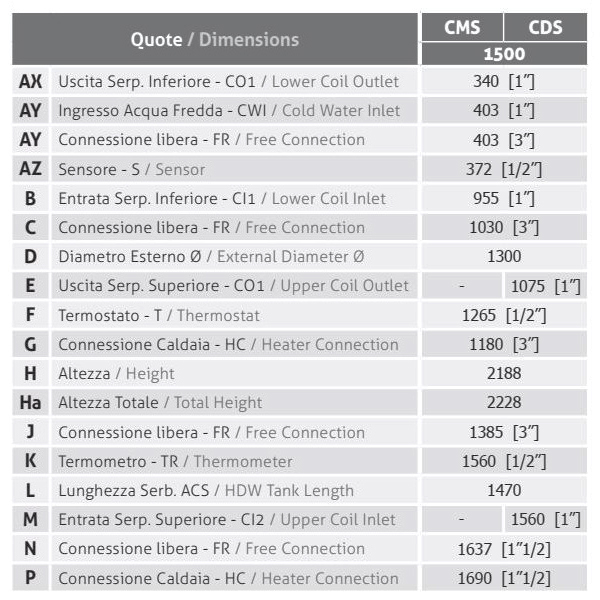 | Quote / Dimensions | | CMS | CDS |
|---|---|---|---|
| | | 1500 | |
| AX | Uscita Serp. Inferiore - CO1 / Lower Coil Outlet | 340 [1"] | |
| AY | Ingresso Acqua Fredda - CWI / Cold Water Inlet | 403 [1"] | |
| AY | Connessione libera - FR / Free Connection | 403 [3"] | |
| AZ | Sensore - S / Sensor | 372 [1/2"] | |
| B | Entrata Serp. Inferiore - CI1 / Lower Coil Inlet | 955 [1"] | |
| C | Connessione libera - FR / Free Connection | 1030 [3"] | |
| D | Diametro Esterno Ø / External Diameter Ø | 1300 | |
| E | Uscita Serp. Superiore - CO1 / Upper Coil Outlet | - | 1075 [1"] |
| F | Termostato - T / Thermostat | 1265 [1/2"] | |
| G | Connessione Caldaia - HC / Heater Connection | 1180 [3"] | |
| H | Altezza / Height | 2188 | |
| Ha | Altezza Totale / Total Height | 2228 | |
| J | Connessione libera - FR / Free Connection | 1385 [3"] | |
| K | Termometro - TR / Thermometer | 1560 [1/2"] | |
| L | Lunghezza Serb. ACS / HDW Tank Length | 1470 | |
| M | Entrata Serp. Superiore - CI2 / Upper Coil Inlet | - | 1560 [1"] |
| N | Connessione libera - FR / Free Connection | 1637 [1"1/2] | |
| P | Connessione Caldaia - HC / Heater Connection | 1690 [1"1/2] | |